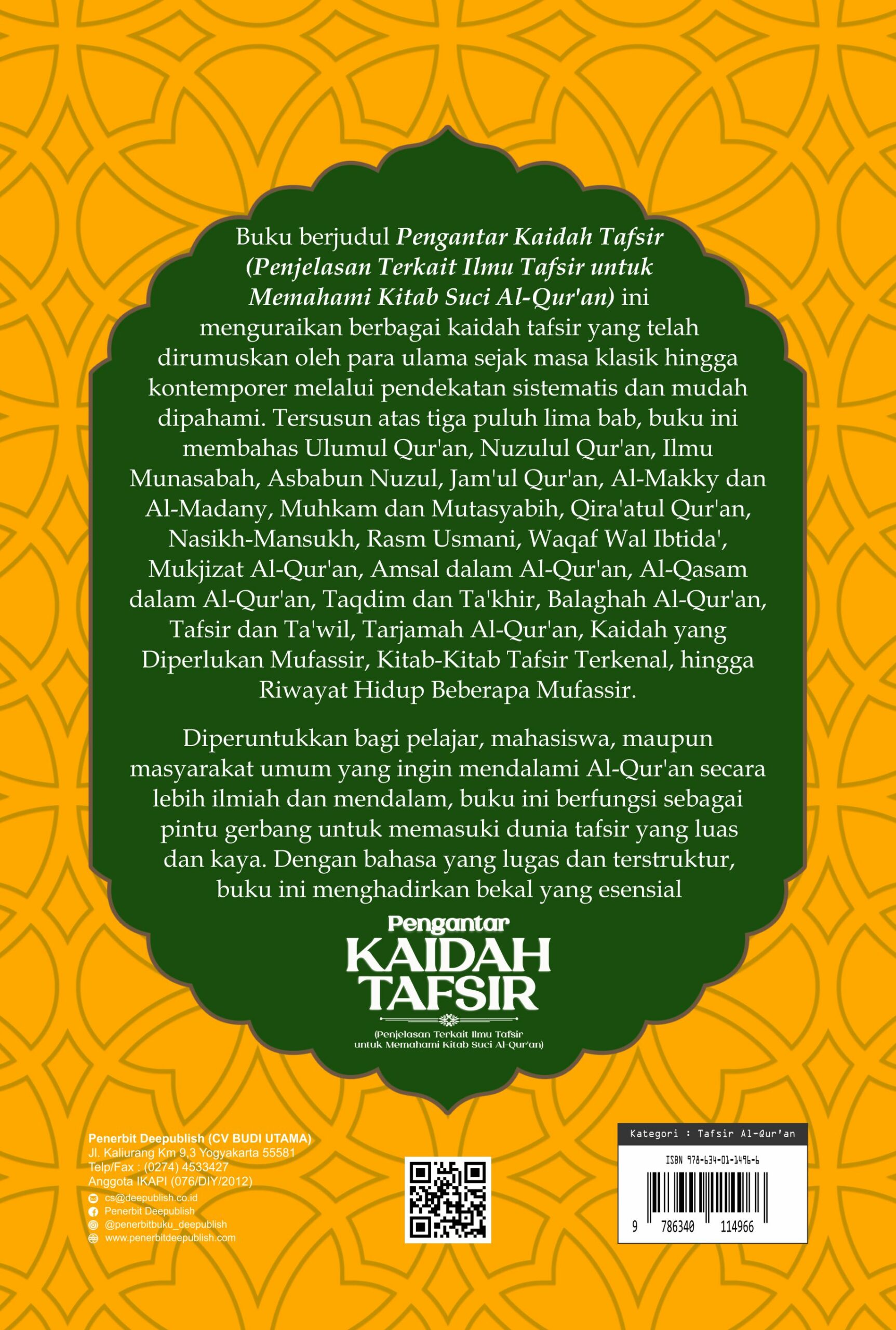 Buku berjudul Pengantar Kaidah Tafsir (Penjelasan Terkait Ilmu Tafsir untuk Memahami Kitab Suci Al-Qur'an) ini menguraikan berbagai kaidah tafsir yang telah dirumuskan oleh para ulama sejak masa klasik hingga kontemporer melalui pendekatan sistematis dan mudah dipahami. Tersusun atas tiga puluh lima bab, buku ini membahas Ulumul Qur'an, Nuzulul Qur'an, Ilmu Munasabah, Asbabun Nuzul, Jam'ul Qur'an, Al-Makky dan Al-Madany, Muhkam dan Mutasyabih, Qira'atul Qur'an, Nasikh-Mansukh, Rasm Usmani, Waqaf Wal Ibtida', Mukjizat Al-Qur'an, Amsal dalam Al-Qur'an, Al-Qasam dalam Al-Qur'an, Taqdim dan Ta'khir, Balaghah Al-Qur'an, Tafsir dan Ta'wil, Tarjamah Al-Qur'an, Kaidah yang Diperlukan Mufassir, Kitab-Kitab Tafsir Terkenal, hingga Riwayat Hidup Beberapa Mufassir.

Diperuntukkan bagi pelajar, mahasiswa, maupun masyarakat umum yang ingin mendalami Al-Qur'an secara lebih ilmiah dan mendalam, buku ini berfungsi sebagai pintu gerbang untuk memasuki dunia tafsir yang luas dan kaya. Dengan bahasa yang lugas dan terstruktur, buku ini menghadirkan bekal yang esensial

Pengantar
KAIDAH
TAFSIR
(Penjelasan Terkait Ilmu Tafsir
untuk Memahami Kitab Suci Al-Qur'an)

Penerbit Deepublish (CV BUDI UTAMA)
Jl. Kaliurang Km 9,3 Yogyakarta 55581
Telp/Fax : (0274) 4533427
Anggota IKAPI (076/DIY/2012)
cs@deepublish.co.id
Penerbit Deepublish
@penerbitbuku_deepublish
www.penerbitdeepublish.com

Kategori : Tafsir Al-Qur'an
ISBN 978-634-01-1496-6
9 786340 114966